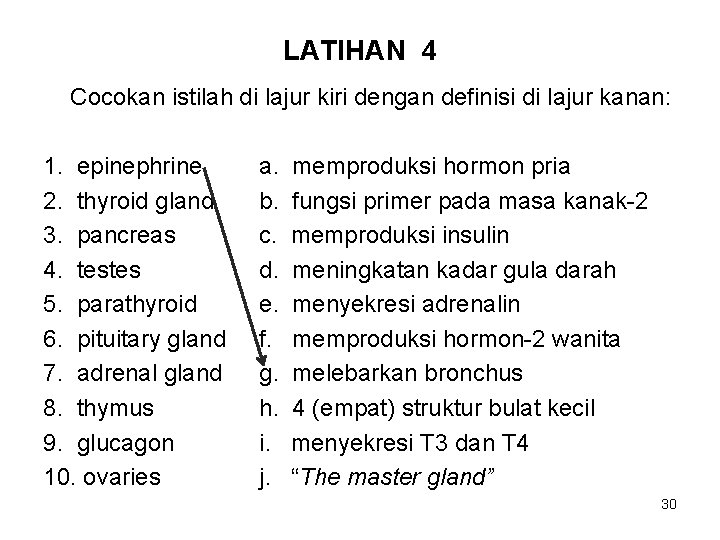 LATIHAN 4

Cocokan istilah di lajur kiri dengan definisi di lajur kanan:

1. epinephrine
2. thyroid gland
3. pancreas
4. testes
5. parathyroid
6. pituitary gland
7. adrenal gland
8. thymus
9. glucagon
10. ovaries

a. memproduksi hormon pria
b. fungsi primer pada masa kanak-2
c. memproduksi insulin
d. meningkatan kadar gula darah
e. menyekresi adrenalin
f. memproduksi hormon-2 wanita
g. melebarkan bronchus
h. 4 (empat) struktur bulat kecil
i. menyekresi T3 dan T4
j. "The master gland"

30